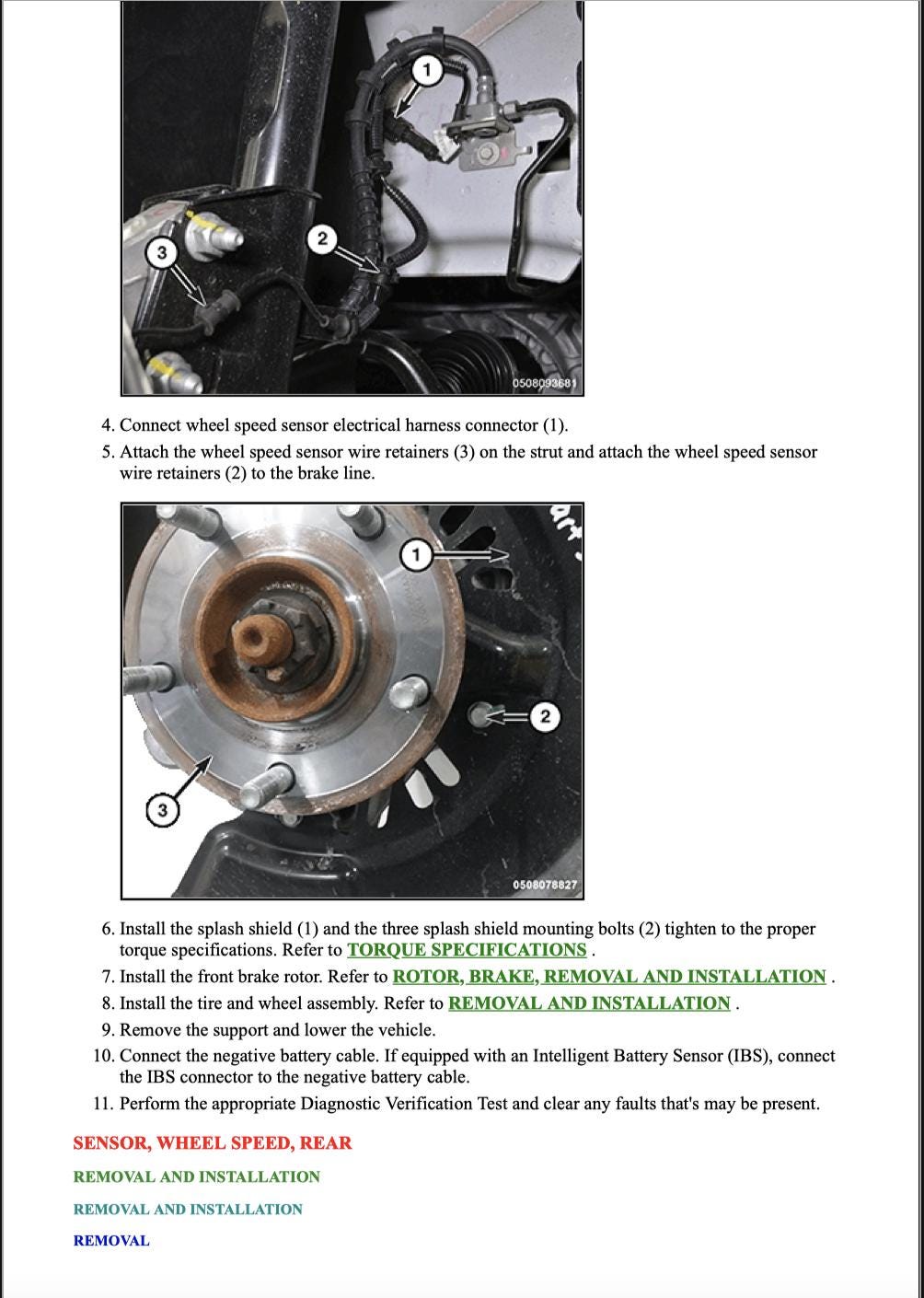 1

2

3

0508093681

4. Connect wheel speed sensor electrical harness connector (1).
5. Attach the wheel speed sensor wire retainers (3) on the strut and attach the wheel speed sensor wire retainers (2) to the brake line.

1

2

3

0508078827

6. Install the splash shield (1) and the three splash shield mounting bolts (2) tighten to the proper torque specifications. Refer to TORQUE SPECIFICATIONS .
7. Install the front brake rotor. Refer to ROTOR, BRAKE, REMOVAL AND INSTALLATION .
8. Install the tire and wheel assembly. Refer to REMOVAL AND INSTALLATION .
9. Remove the support and lower the vehicle.
10. Connect the negative battery cable. If equipped with an Intelligent Battery Sensor (IBS), connect the IBS connector to the negative battery cable.
11. Perform the appropriate Diagnostic Verification Test and clear any faults that's may be present.

SENSOR, WHEEL SPEED, REAR

REMOVAL AND INSTALLATION

REMOVAL AND INSTALLATION

REMOVAL